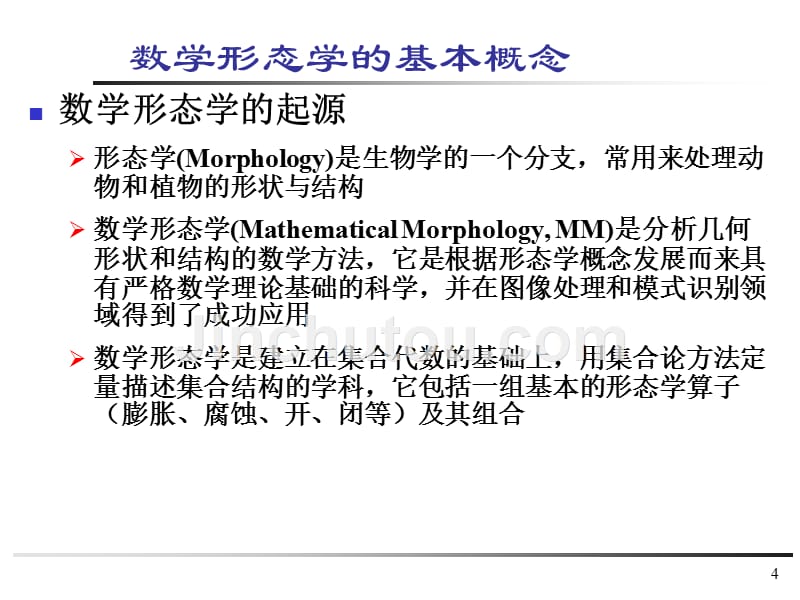 数学形态学的基本概念

数学形态学的起源

形态学(Morphology)是生物学的一个分支，常用来处理动物和植物的形状与结构

数学形态学(Mathematical Morphology, MM)是分析几何形状和结构的数学方法，它是根据形态学概念发展而来具有严格数学理论基础的科学，并在图像处理和模式识别领域得到了成功应用

数学形态学是建立在集合代数的基础上，用集合论方法定量描述集合结构的学科，它包括一组基本的形态学算子（膨胀、腐蚀、开、闭等）及其组合

jinchutou.com

4